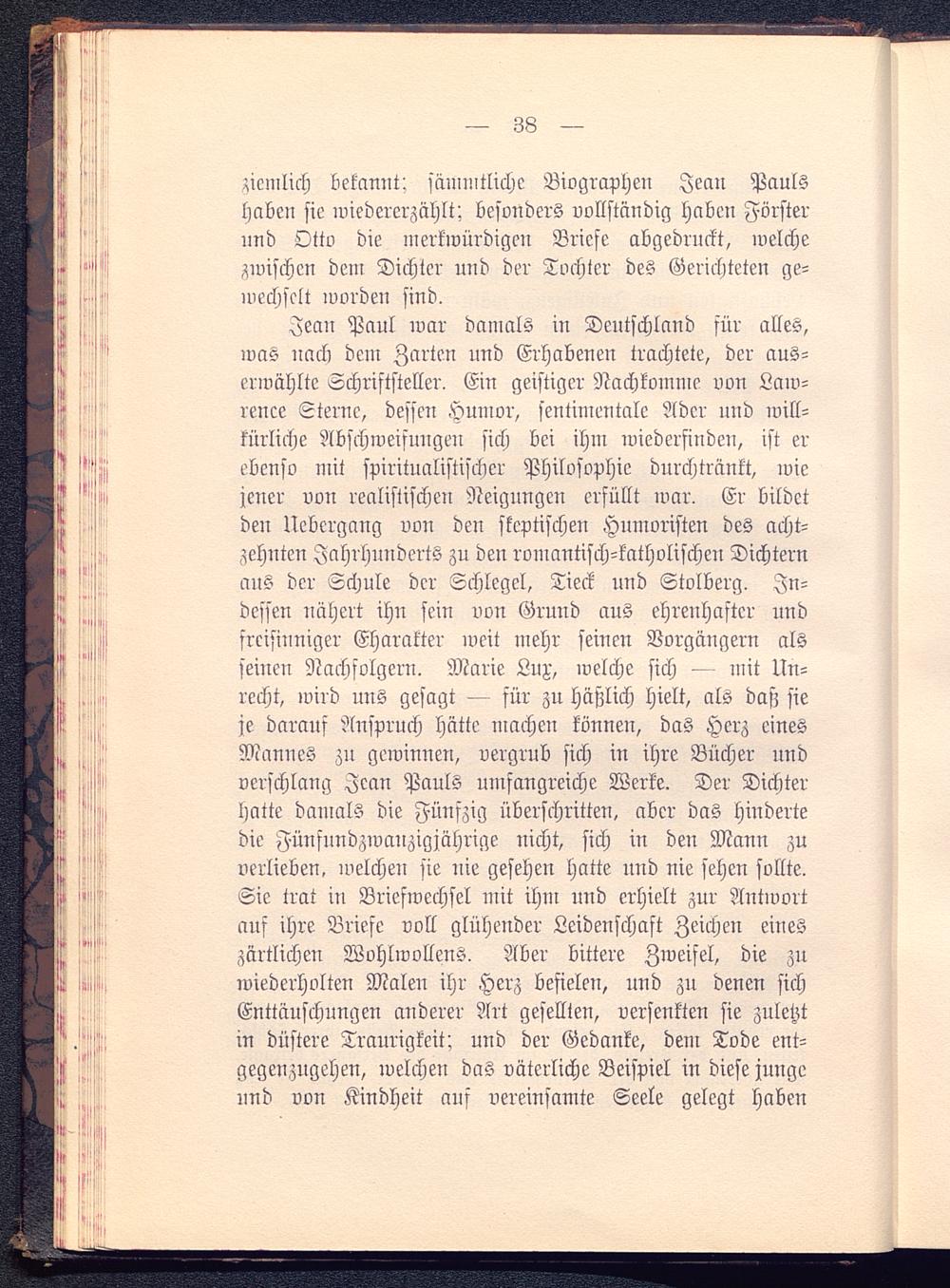 — 38 —

ziemlich bekannt; sämmtliche Biographen Jean Pauls haben sie wiedererzählt; besonders vollständig haben Förster und Otto die merkwürdigen Briefe abgedruckt, welche zwischen dem Dichter und der Tochter des Gerichteten gewechselt worden sind.

Jean Paul war damals in Deutschland für alles, was nach dem Zarten und Erhabenen trachtete, der auserwählte Schriftsteller. Ein geistiger Nachkomme von Lawrence Sterne, dessen Humor, sentimentale Ader und willkürliche Abschweifungen sich bei ihm wiederfinden, ist er ebenso mit spiritualistischer Philosophie durchtränkt, wie jener von realistischen Neigungen erfüllt war. Er bildet den Uebergang von den skeptischen Humoristen des achtzehnten Jahrhunderts zu den romantisch-katholischen Dichtern aus der Schule der Schlegel, Tieck und Stolberg. Indessen nähert ihn sein von Grund aus ehrenhafter und freisinniger Charakter weit mehr seinen Vorgängern als seinen Nachfolgern. Marie Lux, welche sich — mit Unrecht, wird uns gesagt — für zu häßlich hielt, als daß sie je darauf Anspruch hätte machen können, das Herz eines Mannes zu gewinnen, vergrub sich in ihre Bücher und verschlang Jean Pauls umfangreiche Werke. Der Dichter hatte damals die Fünfzig überschritten, aber das hinderte die Fünfundzwanzigjährige nicht, sich in den Mann zu verlieben, welchen sie nie gesehen hatte und nie sehen sollte. Sie trat in Briefwechsel mit ihm und erhielt zur Antwort auf ihre Briefe voll glühender Leidenschaft Zeichen eines zärtlichen Wohlwollens. Aber bittere Zweifel, die zu wiederholten Malen ihr Herz befielen, und zu denen sich Enttäuschungen anderer Art gesellten, versenkten sie zuletzt in düstere Traurigkeit; und der Gedanke, dem Tode entgegenzugehen, welchen das väterliche Beispiel in diese junge und von Kindheit auf vereinsamte Seele gelegt haben